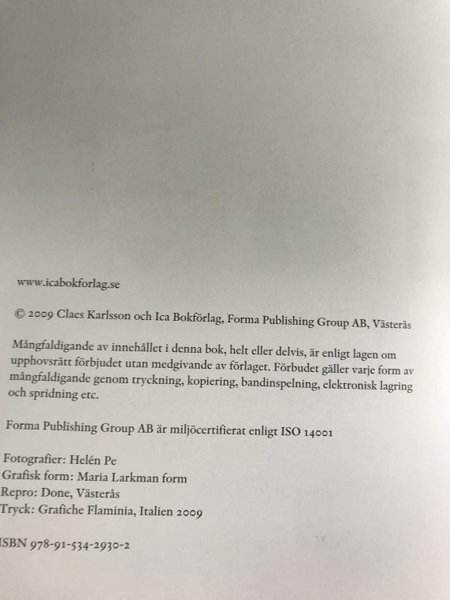 www.icabokforlag.se

© 2009 Claes Karlsson och Ica Bokförlag, Forma Publishing Group AB, Västerås

Mångfaldigande av innehållet i denna bok, helt eller delvis, är enligt lagen om upphovsrätt förbjudet utan medgivande av förlaget. Förbudet gäller varje form av mångfaldigande genom tryckning, kopiering, bandinspelning, elektronisk lagring och spridning etc.

Forma Publishing Group AB är miljöcertifierat enligt ISO 14001

Fotografier: Helén Pe
Grafisk form: Maria Larkman form
Repro: Done, Västerås
Tryck: Grafiche Flaminia, Italien 2009

ISBN 978-91-534-2930-2